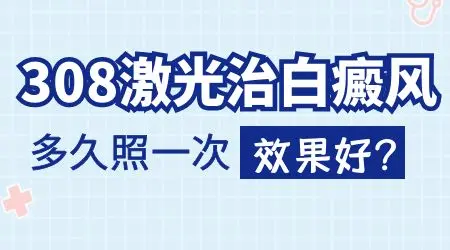 308激光治白癜风

多久照一次 效果好？